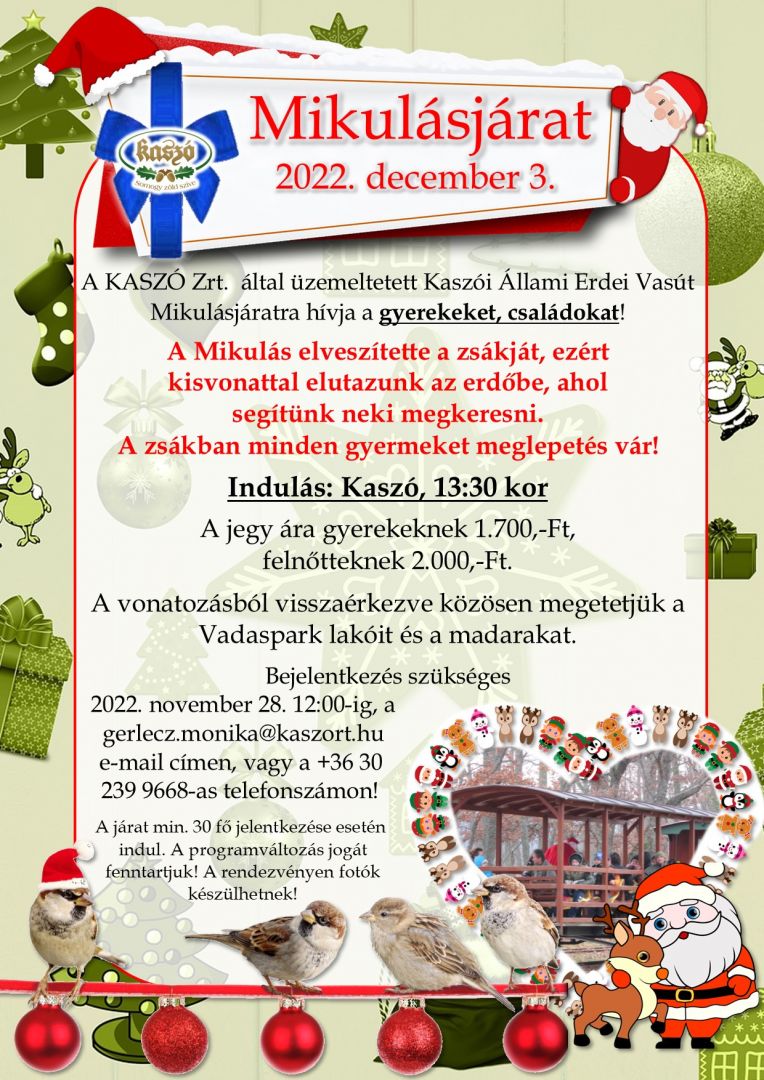 kaszó
Somogy zöld szíve

Mikulásjárat
2022. december 3.

A KASZÓ Zrt. által üzemeltetett Kaszói Állami Erdei Vasút Mikulásjáratra hívja a gyerekeket, családokat!

A Mikulás elveszítette a zsákját, ezért kisvonattal elutazunk az erdőbe, ahol segítünk neki megkeresni.
A zsákban minden gyermeket meglepetés vár!

Indulás: Kaszó, 13:30 kor

A jegy ára gyerekeknek 1.700,-Ft, felnőtteknek 2.000,-Ft.

A vonatozásból visszaérkezve közösen megetetjük a Vadaspark lakóit és a madarakat.

Bejelentkezés szükséges 2022. november 28. 12:00-ig, a gerlecz.monika@kaszort.hu e-mail címen, vagy a +36 30 239 9668-as telefonszámon!

A járat min. 30 fő jelentkezése esetén indul. A programváltozás jogát fenntartjuk! A rendezvényen fotók készülhetnek!